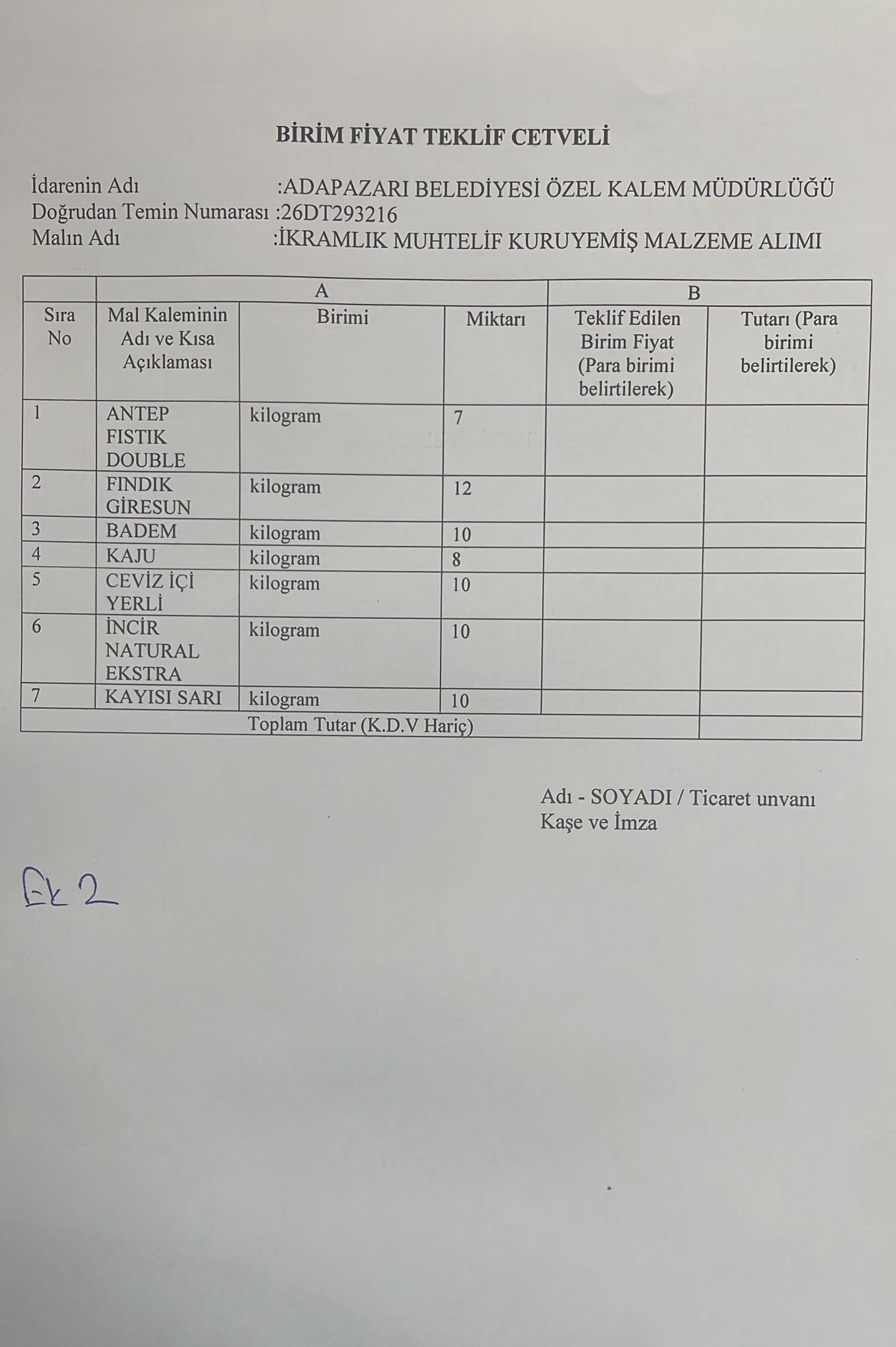 BİRİM FİYAT TEKLİF CETVELİ

İdarenin Adı :ADAPAZARI BELEDİYESİ ÖZEL KALEM MÜDÜRLÜĞÜ
Doğrudan Temin Numarası :26DT293216
Malın Adı :İKRAMLIK MUHTELİF KURUYEMİŞ MALZEME ALIMI

| | A | | | B | |
|---|---|---|---|---|---|
| Sıra No | Mal Kaleminin Adı ve Kısa Açıklaması | Birimi | Miktarı | Teklif Edilen Birim Fiyat (Para birimi belirtilerek) | Tutarı (Para birimi belirtilerek) |
| 1 | ANTEP FISTIK DOUBLE | kilogram | 7 | | |
| 2 | FINDIK GİRESUN | kilogram | 12 | | |
| 3 | BADEM | kilogram | 10 | | |
| 4 | KAJU | kilogram | 8 | | |
| 5 | CEVİZ İÇİ YERLİ | kilogram | 10 | | |
| 6 | İNCİR NATURAL EKSTRA | kilogram | 10 | | |
| 7 | KAYISI SARI | kilogram | 10 | | |
| Toplam Tutar (K.D.V Hariç) | | | | | |

Adı - SOYADI / Ticaret unvanı
Kaşe ve İmza

Ek 2